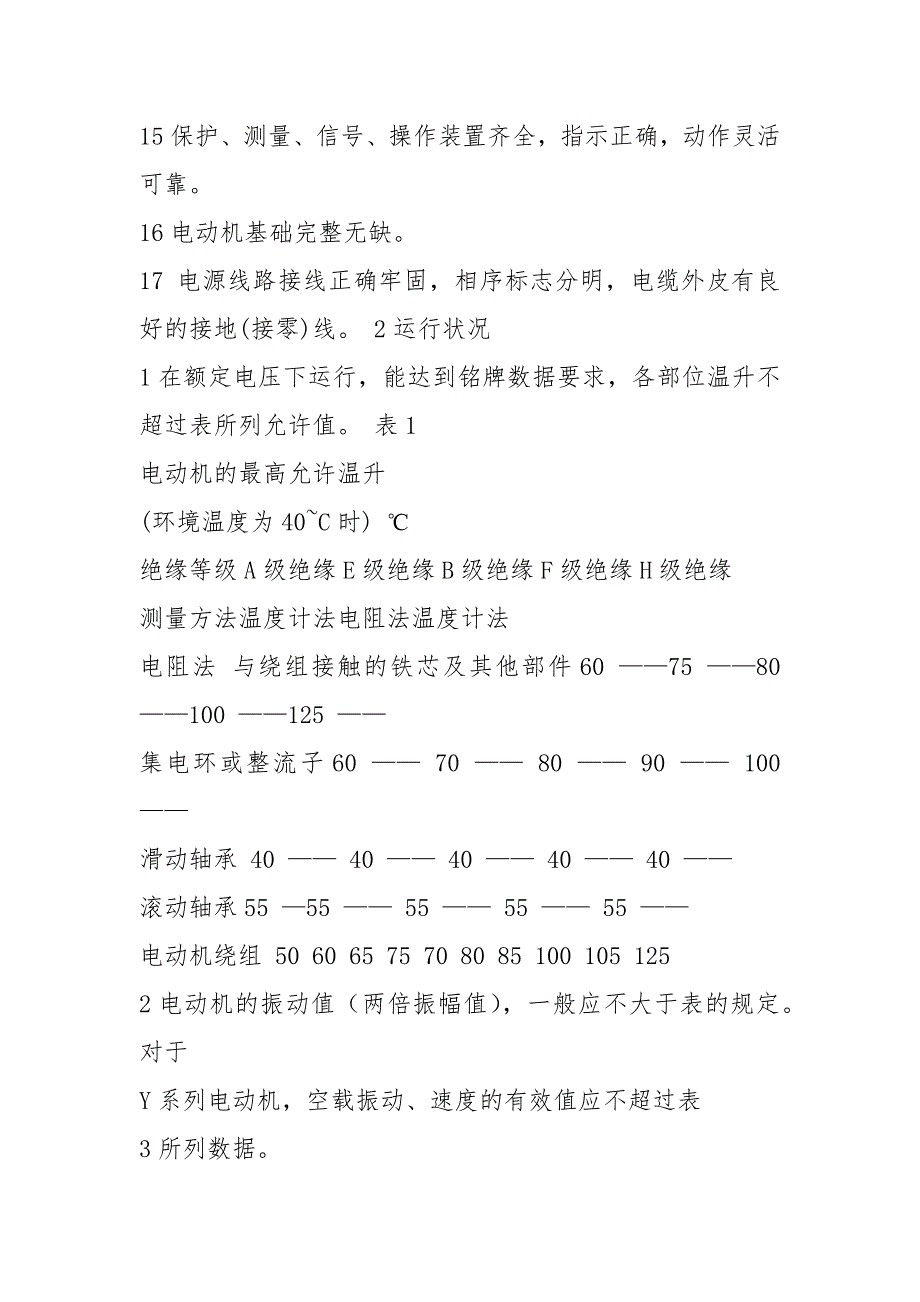 15 保护、测量、信号、操作装置齐全，指示正确，动作灵活可靠。

16 电动机基础完整无缺。

17 电源线路接线正确牢固，相序标志分明，电缆外皮有良好的接地(接零)线。 2 运行状况

1 在额定电压下运行，能达到铭牌数据要求，各部位温升不超过表所列允许值。 表 1

电动机的最高允许温升

(环境温度为 40~C 时) ℃

绝缘等级 A 级绝缘 E 级绝缘 B 级绝缘 F 级绝缘 H 级绝缘

测量方法温度计法电阻法温度计法

电阻法 与绕组接触的铁芯及其他部件 60 ——75 ——80 ——100 ——125 ——

集电环或整流子 60 —— 70 —— 80 —— 90 —— 100 ——

滑动轴承 40 —— 40 —— 40 —— 40 —— 40 ——

滚动轴承 55 —55 —— 55 —— 55 —— 55 ——

电动机绕组 50 60 65 75 70 80 85 100 105 125

2 电动机的振动值（两倍振幅值)，一般应不大于表的规定。对于

Y 系列电动机，空载振动、速度的有效值应不超过表

3 所列数据。